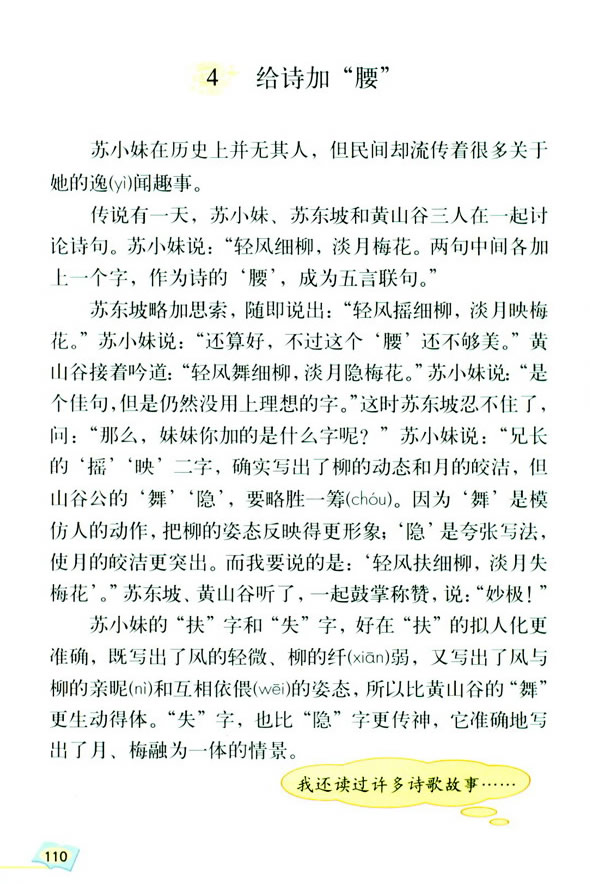 4 给诗加“腰”

苏小妹在历史上并无其人，但民间却流传着很多关于她的逸(yì)闻趣事。

传说有一天，苏小妹、苏东坡和黄山谷三人在一起讨论诗句。苏小妹说：“轻风细柳，淡月梅花。两句中间各加上一个字，作为诗的‘腰’，成为五言联句。”

苏东坡略加思索，随即说出：“轻风摇细柳，淡月映梅花。”苏小妹说：“还算好，不过这个‘腰’还不够美。”黄山谷接着吟道：“轻风舞细柳，淡月隐梅花。”苏小妹说：“是个佳句，但是仍然没用上理想的字。”这时苏东坡忍不住了，问：“那么，妹妹你加的是什么字呢？”苏小妹说：“兄长的‘摇’‘映’二字，确实写出了柳的动态和月的皎洁，但山谷公的‘舞’‘隐’，要略胜一筹(chóu)。因为‘舞’是模仿人的动作，把柳的姿态反映得更形象；‘隐’是夸张写法，使月的皎洁更突出。而我要说的是：‘轻风扶细柳，淡月失梅花’。”苏东坡、黄山谷听了，一起鼓掌称赞，说：“妙极！”

苏小妹的“扶”字和“失”字，好在“扶”的拟人化更准确，既写出了风的轻微、柳的纤(xiān)弱，又写出了风与柳的亲昵(nì)和互相依偎(wēi)的姿态，所以比黄山谷的“舞”更生动得体。“失”字，也比“隐”字更传神，它准确地写出了月、梅融为一体的情景。

我还读过许多诗歌故事……

110